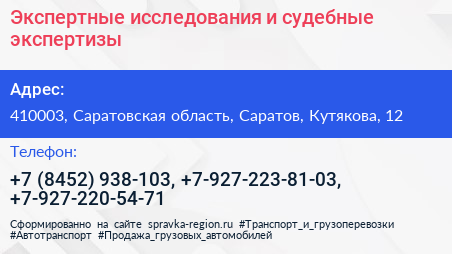 Экспертные исследования и судебные экспертизы

Адрес:

410003, Саратовская область, Саратов, Кутякова, 12

Телефон:

+7 (8452) 938-103, +7-927-223-81-03, +7-927-220-54-71

Сформированно на сайте spravka-region.ru #Транспорт_и_грузоперевозки #Автотранспорт #Продажа_грузовых_автомобилей